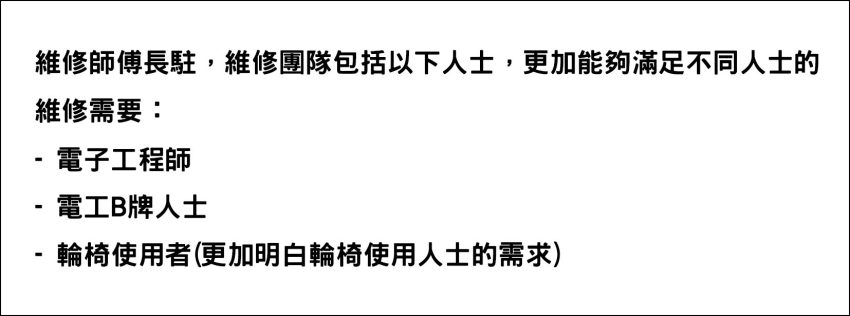 維修師傅長駐，維修團隊包括以下人士，更加能夠滿足不同人士的維修需要：

- 電子工程師
- 電工B牌人士
- 輪椅使用者(更加明白輪椅使用人士的需求)